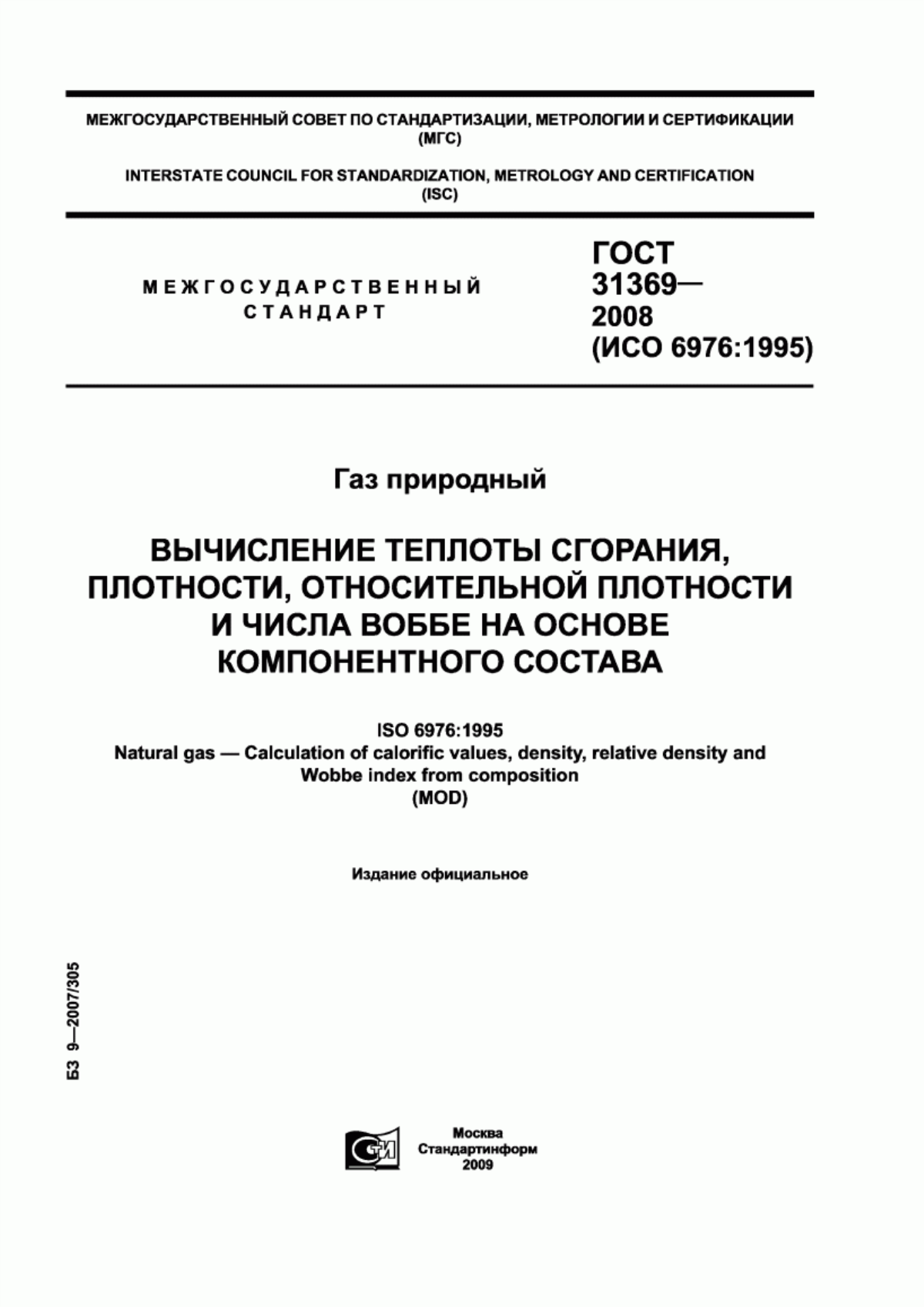 МЕЖГОСУДАРСТВЕННЫЙ СОВЕТ ПО СТАНДАРТИЗАЦИИ, МЕТРОЛОГИИ И СЕРТИФИКАЦИИ
(МГС)

INTERSTATE COUNCIL FOR STANDARDIZATION, METROLOGY AND CERTIFICATION
(ISC)

МЕЖГОСУДАРСТВЕННЫЙ
СТАНДАРТ

ГОСТ
31369—
2008
(ИСО 6976:1995)

Газ природный

ВЫЧИСЛЕНИЕ ТЕПЛОТЫ СГОРАНИЯ, ПЛОТНОСТИ, ОТНОСИТЕЛЬНОЙ ПЛОТНОСТИ И ЧИСЛА ВОББЕ НА ОСНОВЕ КОМПОНЕНТНОГО СОСТАВА

ISO 6976:1995
Natural gas — Calculation of calorific values, density, relative density and Wobbe index from composition
(MOD)

Издание официальное

БЗ 9—2007/305

СТИ

Москва
Стандартинформ
2009